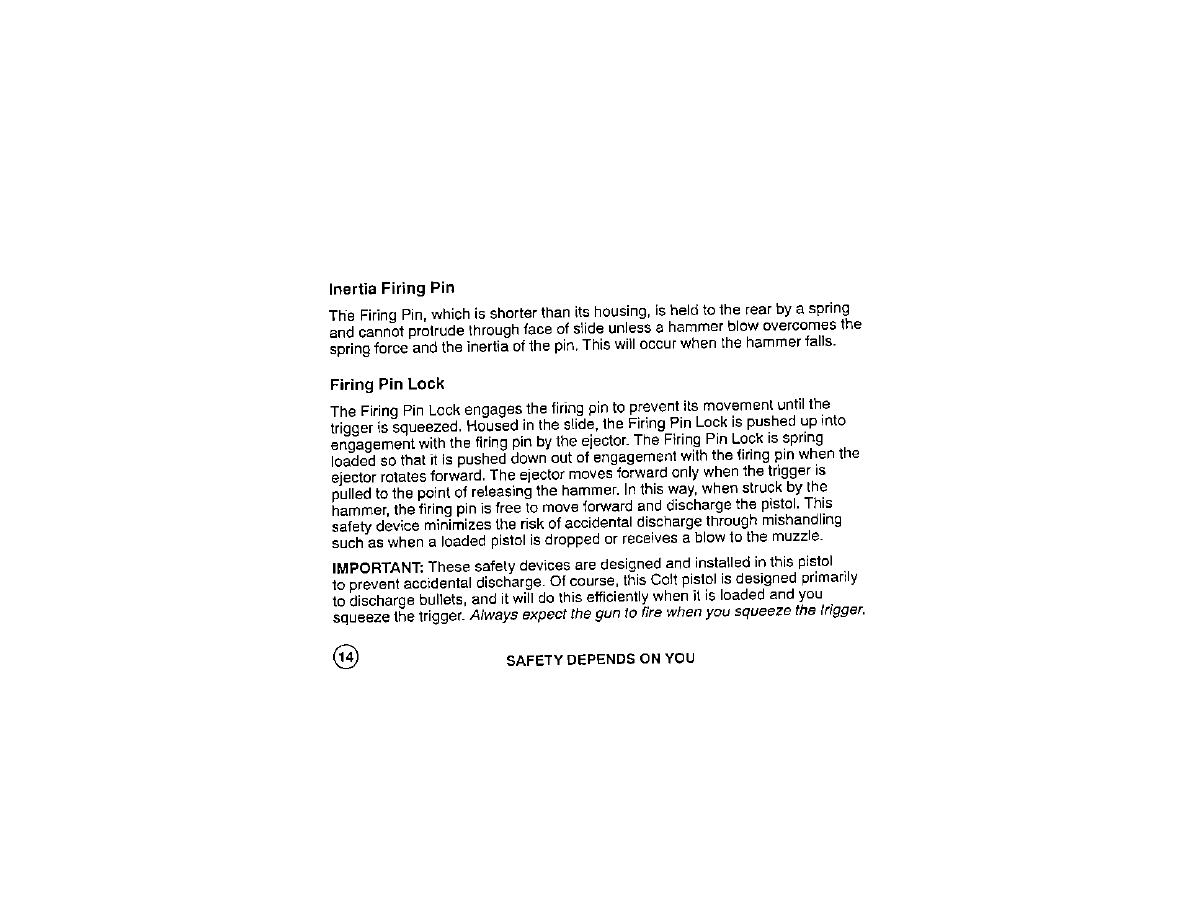 Inertia Firing Pin

The Firing Pin, which is shorter than its housing, is held to the rear by a spring and cannot protrude through face of slide unless a hammer blow overcomes the spring force and the inertia of the pin. This will occur when the hammer falls.

Firing Pin Lock

The Firing Pin Lock engages the firing pin to prevent its movement until the trigger is squeezed. Housed in the slide, the Firing Pin Lock is pushed up into engagement with the firing pin by the ejector. The Firing Pin Lock is spring loaded so that it is pushed down out of engagement with the firing pin when the ejector rotates forward. The ejector moves forward only when the trigger is pulled to the point of releasing the hammer. In this way, when struck by the hammer, the firing pin is free to move forward and discharge the pistol. This safety device minimizes the risk of accidental discharge through mishandling such as when a loaded pistol is dropped or receives a blow to the muzzle.

IMPORTANT: These safety devices are designed and installed in this pistol to prevent accidental discharge. Of course, this Colt pistol is designed primarily to discharge bullets, and it will do this efficiently when it is loaded and you squeeze the trigger. Always expect the gun to fire when you squeeze the trigger.

14 SAFETY DEPENDS ON YOU